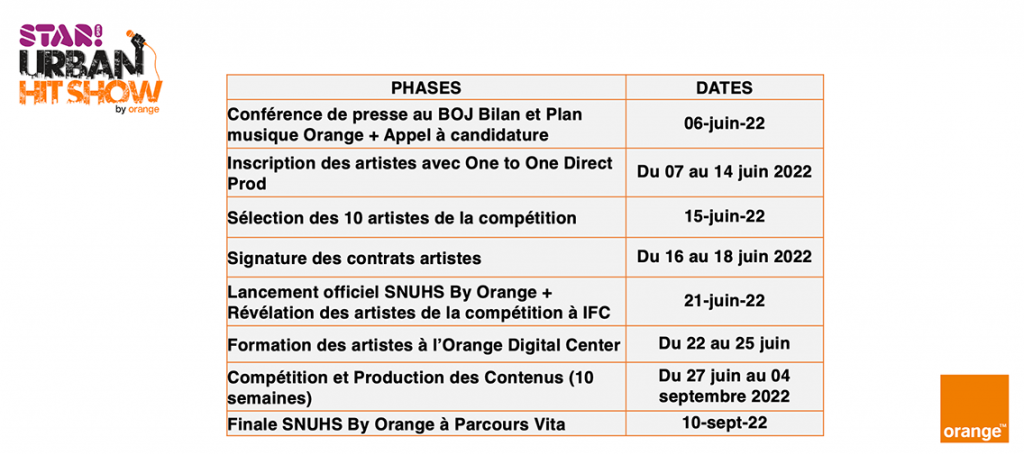 STAR! URBAN HIT SHOW by orange

| PHASES | DATES |
|---|---|
| Conférence de presse au BOJ Bilan et Plan musique Orange + Appel à candidature | 06-juin-22 |
| Inscription des artistes avec One to One Direct Prod | Du 07 au 14 juin 2022 |
| Sélection des 10 artistes de la compétition | 15-juin-22 |
| Signature des contrats artistes | Du 16 au 18 juin 2022 |
| Lancement officiel SNUHS By Orange + Révélation des artistes de la compétition à IFC | 21-juin-22 |
| Formation des artistes à l'Orange Digital Center | Du 22 au 25 juin |
| Compétition et Production des Contenus (10 semaines) | Du 27 juin au 04 septembre 2022 |
| Finale SNUHS By Orange à Parcours Vita | 10-sept-22 |

orange